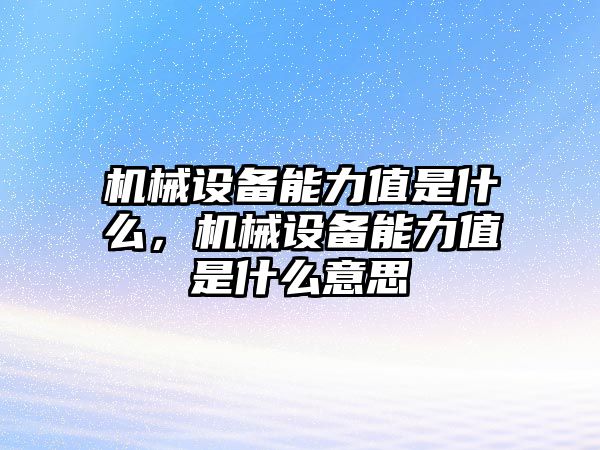 机械设备能力值是什么，机械设备能力值是什么意思